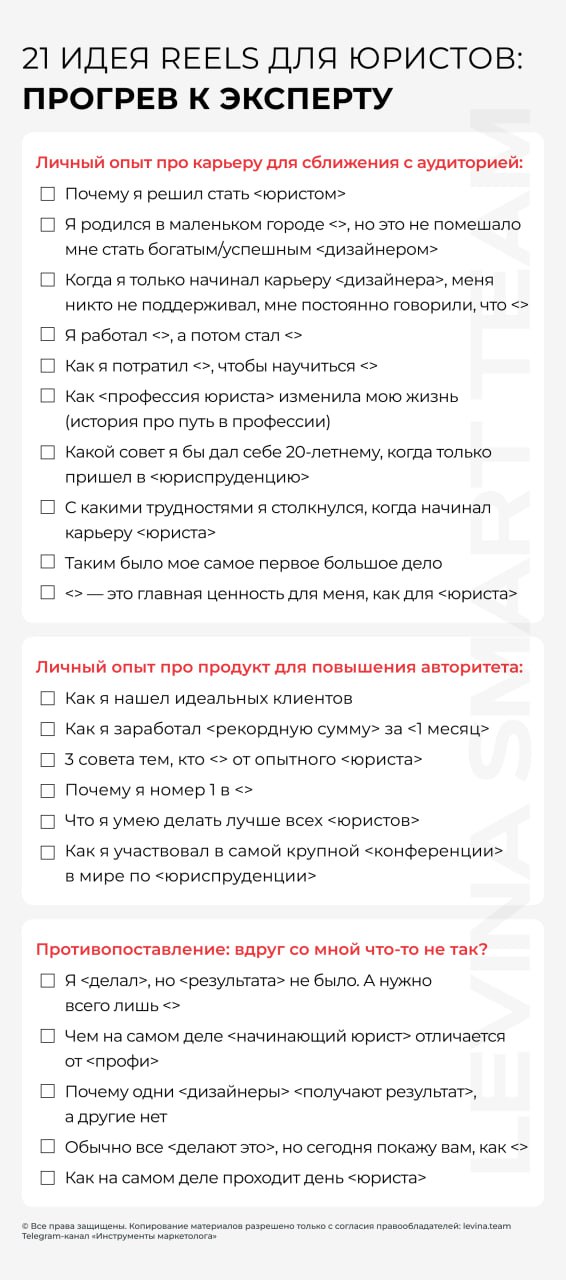 21 ИДЕЯ REELS ДЛЯ ЮРИСТОВ:
ПРОГРЕВ К ЭКСПЕРТУ

Личный опыт про карьеру для сближения с аудиторией:

☐ Почему я решил стать <юристом>
☐ Я родился в маленьком городе <>, но это не помешало мне стать богатым/успешным <дизайнером>
☐ Когда я только начинал карьеру <дизайнера>, меня никто не поддерживал, мне постоянно говорили, что <>
☐ Я работал <>, а потом стал <>
☐ Как я потратил <>, чтобы научиться <>
☐ Как <профессия юриста> изменила мою жизнь (история про путь в профессии)
☐ Какой совет я бы дал себе 20-летнему, когда только пришел в <юриспруденцию>
☐ С какими трудностями я столкнулся, когда начинал карьеру <юриста>
☐ Таким было мое самое первое большое дело
☐ <> — это главная ценность для меня, как для <юриста>

Личный опыт про продукт для повышения авторитета:

☐ Как я нашел идеальных клиентов
☐ Как я заработал <рекордную сумму> за <1 месяц>
☐ 3 совета тем, кто <> от опытного <юриста>
☐ Почему я номер 1 в <>
☐ Что я умею делать лучше всех <юристов>
☐ Как я участвовал в самой крупной <конференции> в мире по <юриспруденции>

Противопоставление: вдруг со мной что-то не так?

☐ Я <делал>, но <результата> не было. А нужно всего лишь <>
☐ Чем на самом деле <начинающий юрист> отличается от <профи>
☐ Почему одни <дизайнеры> <получают результат>, а другие нет
☐ Обычно все <делают это>, но сегодня покажу вам, как <>
☐ Как на самом деле проходит день <юриста>

LEVINA SMART TEAM

© Все права защищены. Копирование материалов разрешено только с согласия правообладателей: levina.team
Telegram-канал «Инструменты маркетолога»